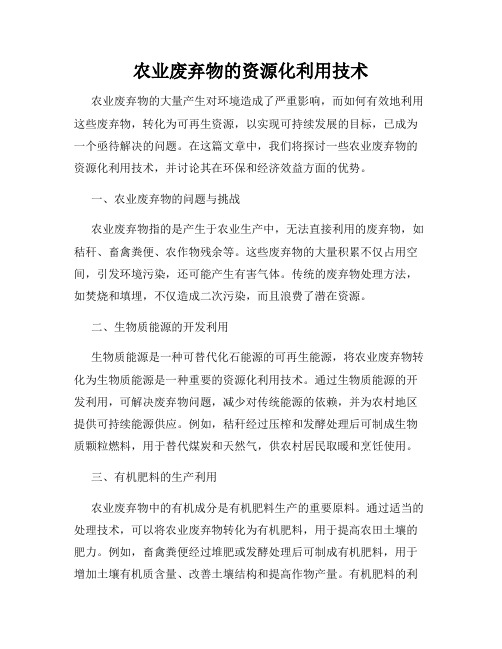 农业废弃物的资源化利用技术

农业废弃物的大量产生对环境造成了严重影响，而如何有效地利用这些废弃物，转化为可再生资源，以实现可持续发展的目标，已成为一个亟待解决的问题。在这篇文章中，我们将探讨一些农业废弃物的资源化利用技术，并讨论其在环保和经济效益方面的优势。

一、农业废弃物的问题与挑战

农业废弃物指的是产生于农业生产中，无法直接利用的废弃物，如秸秆、畜禽粪便、农作物残余等。这些废弃物的大量积累不仅占用空间，引发环境污染，还可能产生有害气体。传统的废弃物处理方法，如焚烧和填埋，不仅造成二次污染，而且浪费了潜在资源。

二、生物质能源的开发利用

生物质能源是一种可替代化石能源的可再生能源，将农业废弃物转化为生物质能源是一种重要的资源化利用技术。通过生物质能源的开发利用，可解决废弃物问题，减少对传统能源的依赖，并为农村地区提供可持续能源供应。例如，秸秆经过压榨和发酵处理后可制成生物质颗粒燃料，用于替代煤炭和天然气，供农村居民取暖和烹饪使用。

三、有机肥料的生产利用

农业废弃物中的有机成分是有机肥料生产的重要原料。通过适当的处理技术，可以将农业废弃物转化为有机肥料，用于提高农田土壤的肥力。例如，畜禽粪便经过堆肥或发酵处理后可制成有机肥料，用于增加土壤有机质含量、改善土壤结构和提高作物产量。有机肥料的利